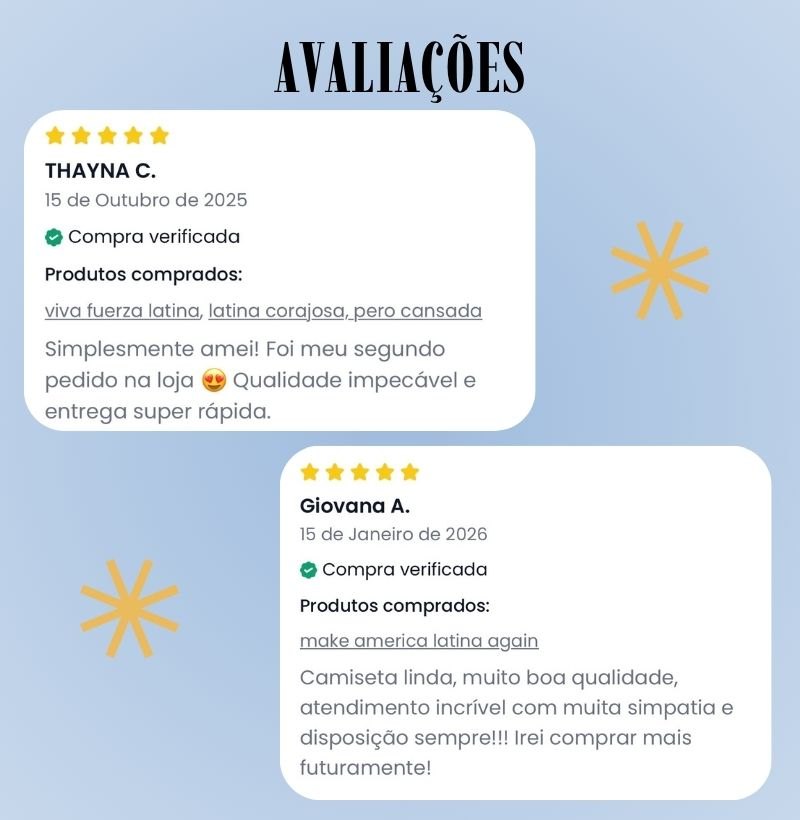 AVALIAÇÕES

THAYNA C.
15 de Outubro de 2025
Compra verificada
Produtos comprados:
viva fuerza latina, latina corajosa, pero cansada

Simplesmente amei! Foi meu segundo pedido na loja 😍 Qualidade impecável e entrega super rápida.

Giovana A.
15 de Janeiro de 2026
Compra verificada
Produtos comprados:
make america latina again

Camiseta linda, muito boa qualidade, atendimento incrível com muita simpatia e disposição sempre!!! Irei comprar mais futuramente!